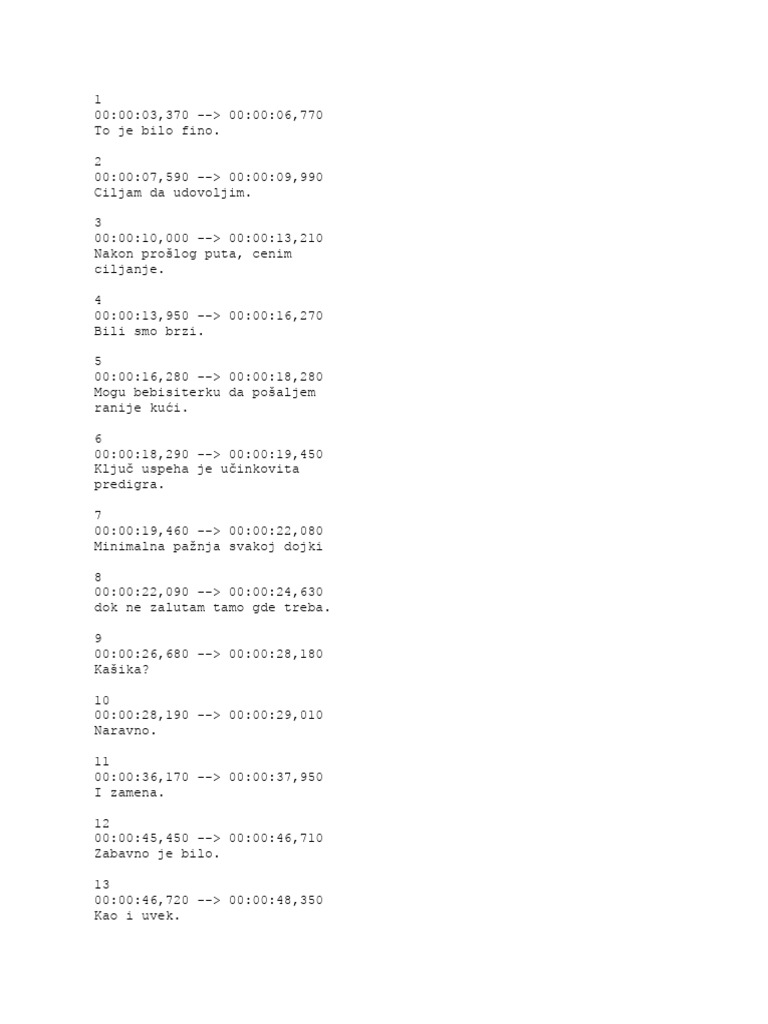 1
00:00:03,370 --> 00:00:06,770
To je bilo fino.

2
00:00:07,590 --> 00:00:09,990
Ciljam da udovoljim.

3
00:00:10,000 --> 00:00:13,210
Nakon prošlog puta, cenim ciljanje.

4
00:00:13,950 --> 00:00:16,270
Bili smo brzi.

5
00:00:16,280 --> 00:00:18,280
Mogu bebisiterku da pošaljem ranije kući.

6
00:00:18,290 --> 00:00:19,450
Ključ uspeha je učinkovita predigra.

7
00:00:19,460 --> 00:00:22,080
Minimalna pažnja svakoj dojki

8
00:00:22,090 --> 00:00:24,630
dok ne zalutam tamo gde treba.

9
00:00:26,680 --> 00:00:28,180
Kašika?

10
00:00:28,190 --> 00:00:29,010
Naravno.

11
00:00:36,170 --> 00:00:37,950
I zamena.

12
00:00:45,450 --> 00:00:46,710
Zabavno je bilo.

13
00:00:46,720 --> 00:00:48,350
Kao i uvek.